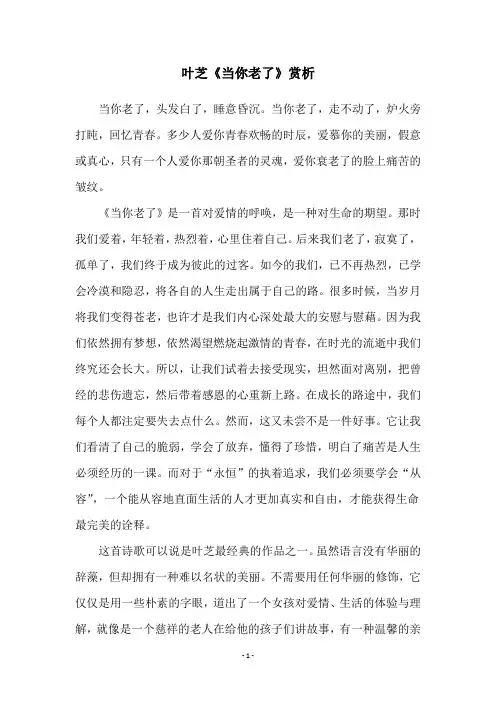 叶芝《当你老了》赏析

当你老了，头发白了，睡意昏沉。当你老了，走不动了，炉火旁打盹，回忆青春。多少人爱你青春欢畅的时辰，爱慕你的美丽，假意或真心，只有一个人爱你那朝圣者的灵魂，爱你衰老了的脸上痛苦的皱纹。

《当你老了》是一首对爱情的呼唤，是一种对生命的期望。那时我们爱着，年轻着，热烈着，心里住着自己。后来我们老了，寂寞了，孤单了，我们终于成为彼此的过客。如今的我们，已不再热烈，已学会冷漠和隐忍，将各自的人生走出属于自己的路。很多时候，当岁月将我们变得苍老，也许才是我们内心深处最大的安慰与慰藉。因为我们依然拥有梦想，依然渴望燃烧起激情的青春，在时光的流逝中我们终究还会长大。所以，让我们试着去接受现实，坦然面对离别，把曾经的悲伤遗忘，然后带着感恩的心重新上路。在成长的路途中，我们每个人都注定要失去点什么。然而，这又未尝不是一件好事。它让我们看清了自己的脆弱，学会了放弃，懂得了珍惜，明白了痛苦是人生必须经历的一课。而对于“永恒”的执着追求，我们必须要学会“从容”，一个能从容地直面生活的人才更加真实和自由，才能获得生命最完美的诠释。

这首诗歌可以说是叶芝最经典的作品之一。虽然语言没有华丽的辞藻，但却拥有一种难以名状的美丽。不需要用任何华丽的修饰，它仅仅是用一些朴素的字眼，道出了一个女孩对爱情、生活的体验与理解，就像是一个慈祥的老人在给他的孩子们讲故事，有一种温馨的亲

- 1 -